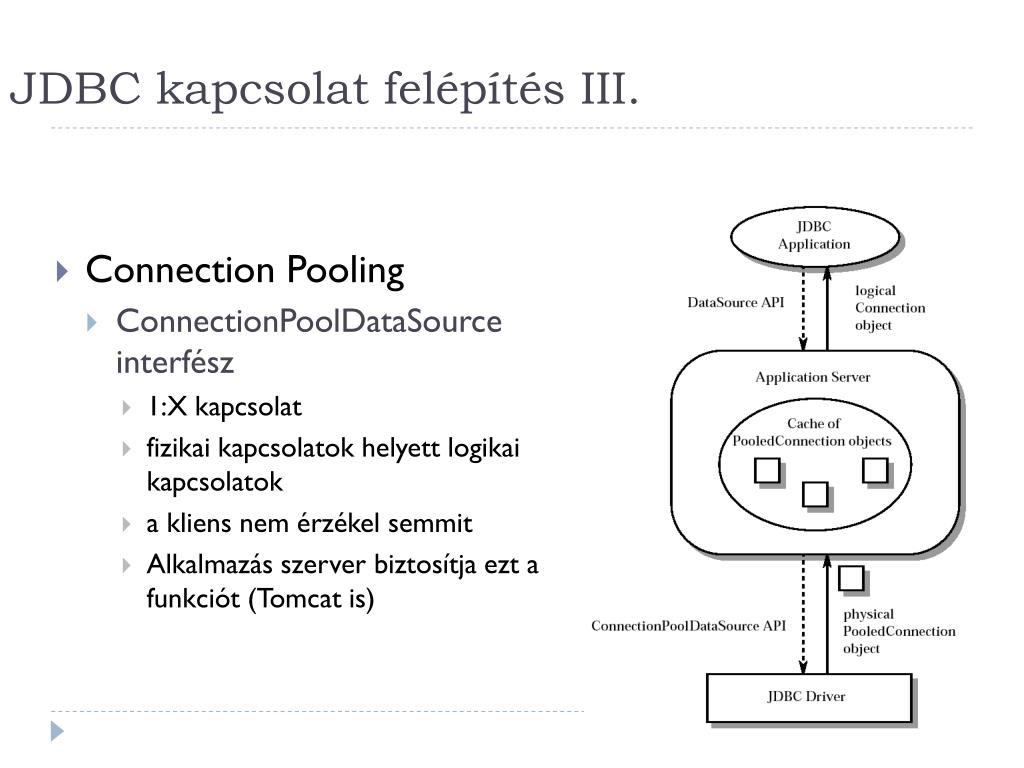 JDBC kapcsolat felépítés III.

Connection Pooling

ConnectionPoolDataSource interfész

1:X kapcsolat

fizikai kapcsolatok helyett logikai kapcsolatok

a kliens nem érzékel semmit

Alkalmazás szerver biztosítja ezt a funkciót (Tomcat is)

JDBC Application

DataSource API

logical Connection object

Application Server

Cache of PooledConnection objects

ConnectionPoolDataSource API

physical PooledConnection object

JDBC Driver